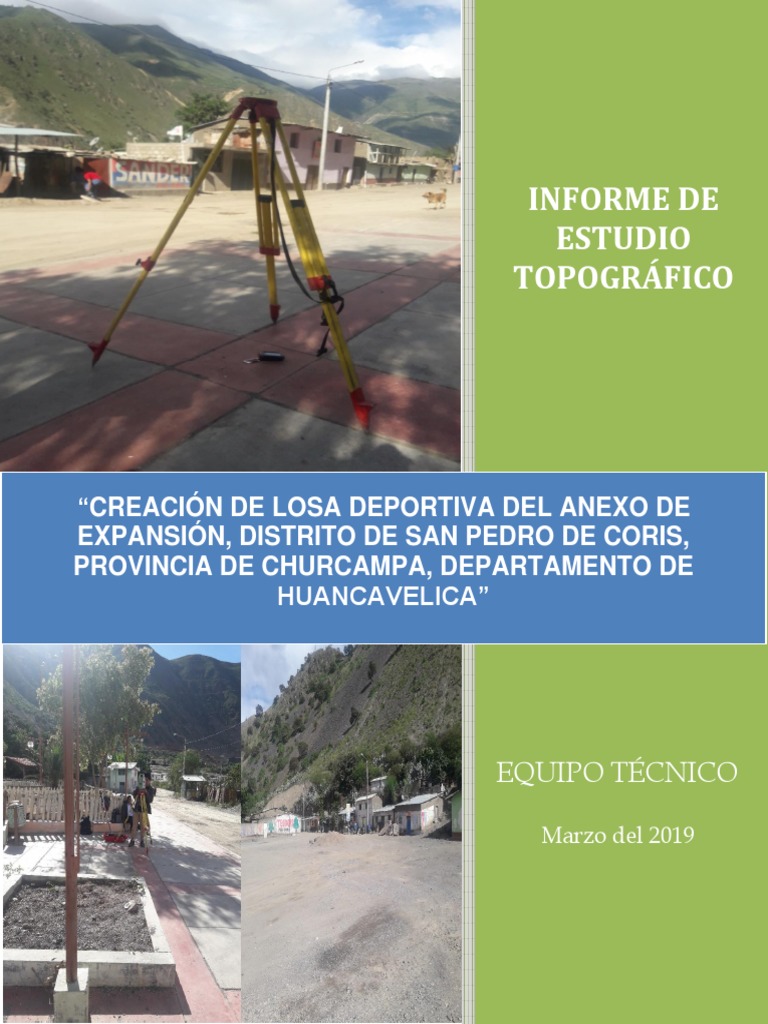 SANDER

INFORME DE ESTUDIO TOPOGRÁFICO

“CREACIÓN DE LOSA DEPORTIVA DEL ANEXO DE EXPANSIÓN, DISTRITO DE SAN PEDRO DE CORIS, PROVINCIA DE CHURCAMPA, DEPARTAMENTO DE HUANCAVELICA”

EQUIPO TÉCNICO

Marzo del 2019